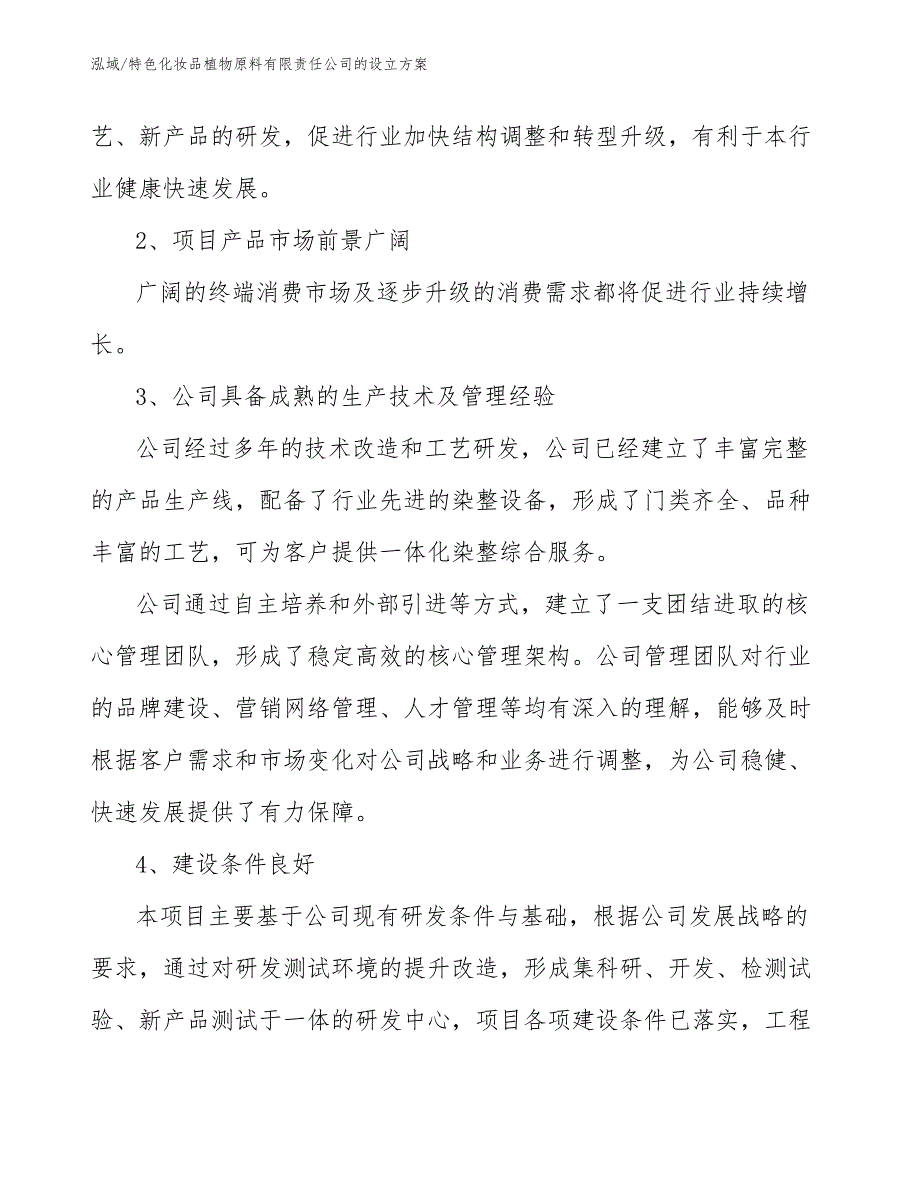 泓域/特色化妆品植物原料有限责任公司的设立方案

艺、新产品的研发，促进行业加快结构调整和转型升级，有利于本行业健康快速发展。

2、项目产品市场前景广阔

广阔的终端消费市场及逐步升级的消费需求都将促进行业持续增长。

3、公司具备成熟的生产技术及管理经验

公司经过多年的技术改造和工艺研发，公司已经建立了丰富完整的产品生产线，配备了行业先进的染整设备，形成了门类齐全、品种丰富的工艺，可为客户提供一体化染整综合服务。

公司通过自主培养和外部引进等方式，建立了一支团结进取的核心管理团队，形成了稳定高效的核心管理架构。公司管理团队对行业的品牌建设、营销网络管理、人才管理等均有深入的理解，能够及时根据客户需求和市场变化对公司战略和业务进行调整，为公司稳健、快速发展提供了有力保障。

4、建设条件良好

本项目主要基于公司现有研发条件与基础，根据公司发展战略的要求，通过对研发测试环境的提升改造，形成集科研、开发、检测试验、新产品测试于一体的研发中心，项目各项建设条件已落实，工程